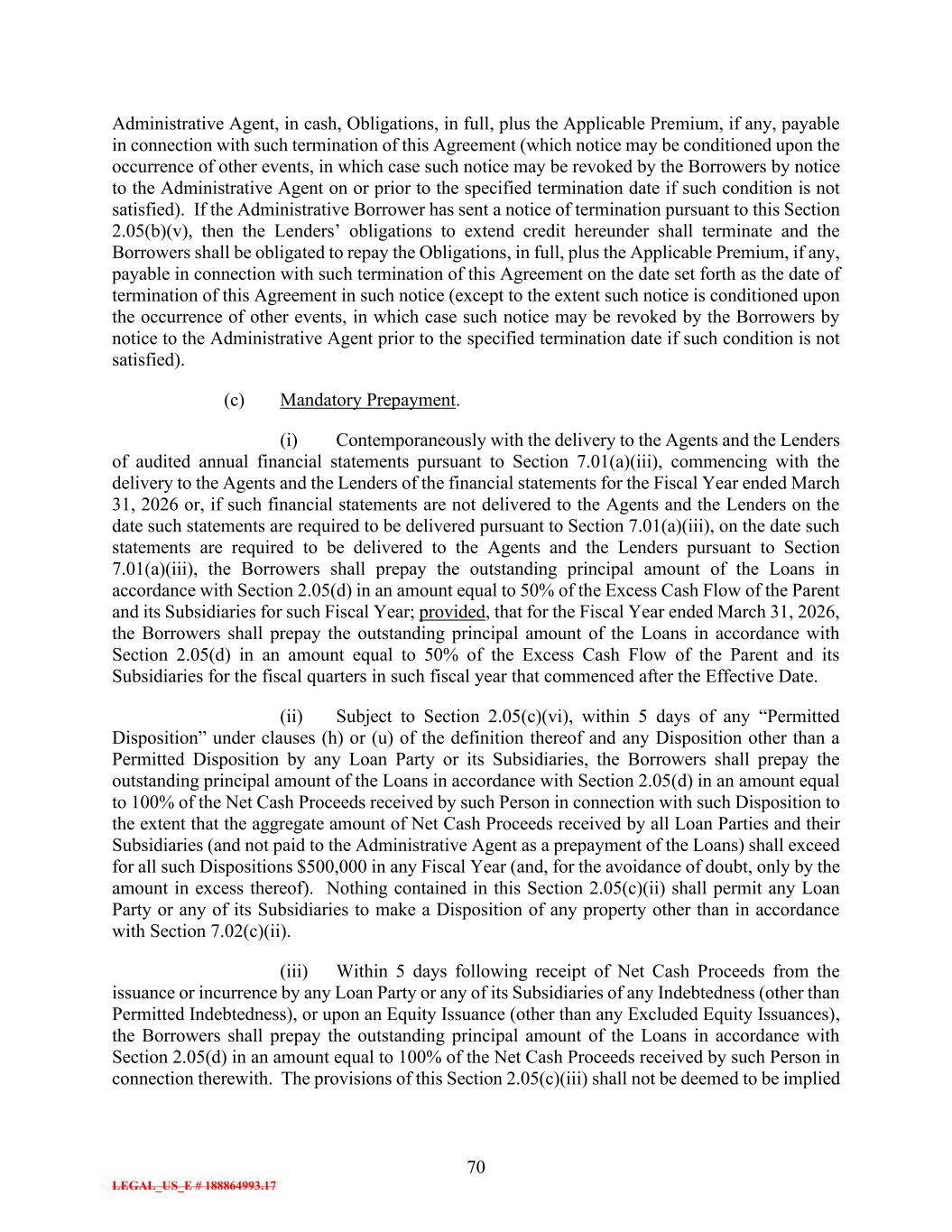 Administrative Agent, in cash, Obligations, in full, plus the Applicable Premium, if any, payable in connection with such termination of this Agreement (which notice may be conditioned upon the occurrence of other events, in which case such notice may be revoked by the Borrowers by notice to the Administrative Agent on or prior to the specified termination date if such condition is not satisfied). If the Administrative Borrower has sent a notice of termination pursuant to this Section 2.05(b)(v), then the Lenders' obligations to extend credit hereunder shall terminate and the Borrowers shall be obligated to repay the Obligations, in full, plus the Applicable Premium, if any, payable in connection with such termination of this Agreement on the date set forth as the date of termination of this Agreement in such notice (except to the extent such notice is conditioned upon the occurrence of other events, in which case such notice may be revoked by the Borrowers by notice to the Administrative Agent prior to the specified termination date if such condition is not satisfied).

(c) Mandatory Prepayment.

(i) Contemporaneously with the delivery to the Agents and the Lenders of audited annual financial statements pursuant to Section 7.01(a)(iii), commencing with the delivery to the Agents and the Lenders of the financial statements for the Fiscal Year ended March 31, 2026 or, if such financial statements are not delivered to the Agents and the Lenders on the date such statements are required to be delivered pursuant to Section 7.01(a)(iii), on the date such statements are required to be delivered to the Agents and the Lenders pursuant to Section 7.01(a)(iii), the Borrowers shall prepay the outstanding principal amount of the Loans in accordance with Section 2.05(d) in an amount equal to 50% of the Excess Cash Flow of the Parent and its Subsidiaries for such Fiscal Year; provided, that for the Fiscal Year ended March 31, 2026, the Borrowers shall prepay the outstanding principal amount of the Loans in accordance with Section 2.05(d) in an amount equal to 50% of the Excess Cash Flow of the Parent and its Subsidiaries for the fiscal quarters in such fiscal year that commenced after the Effective Date.

(ii) Subject to Section 2.05(c)(vi), within 5 days of any "Permitted Disposition" under clauses (h) or (u) of the definition thereof and any Disposition other than a Permitted Disposition by any Loan Party or its Subsidiaries, the Borrowers shall prepay the outstanding principal amount of the Loans in accordance with Section 2.05(d) in an amount equal to 100% of the Net Cash Proceeds received by such Person in connection with such Disposition to the extent that the aggregate amount of Net Cash Proceeds received by all Loan Parties and their Subsidiaries (and not paid to the Administrative Agent as a prepayment of the Loans) shall exceed for all such Dispositions $500,000 in any Fiscal Year (and, for the avoidance of doubt, only by the amount in excess thereof). Nothing contained in this Section 2.05(c)(ii) shall permit any Loan Party or any of its Subsidiaries to make a Disposition of any property other than in accordance with Section 7.02(c)(ii).

(iii) Within 5 days following receipt of Net Cash Proceeds from the issuance or incurrence by any Loan Party or any of its Subsidiaries of any Indebtedness (other than Permitted Indebtedness), or upon an Equity Issuance (other than any Excluded Equity Issuances), the Borrowers shall prepay the outstanding principal amount of the Loans in accordance with Section 2.05(d) in an amount equal to 100% of the Net Cash Proceeds received by such Person in connection therewith. The provisions of this Section 2.05(c)(iii) shall not be deemed to be implied

70

LEGAL_US_E # 188864993.17